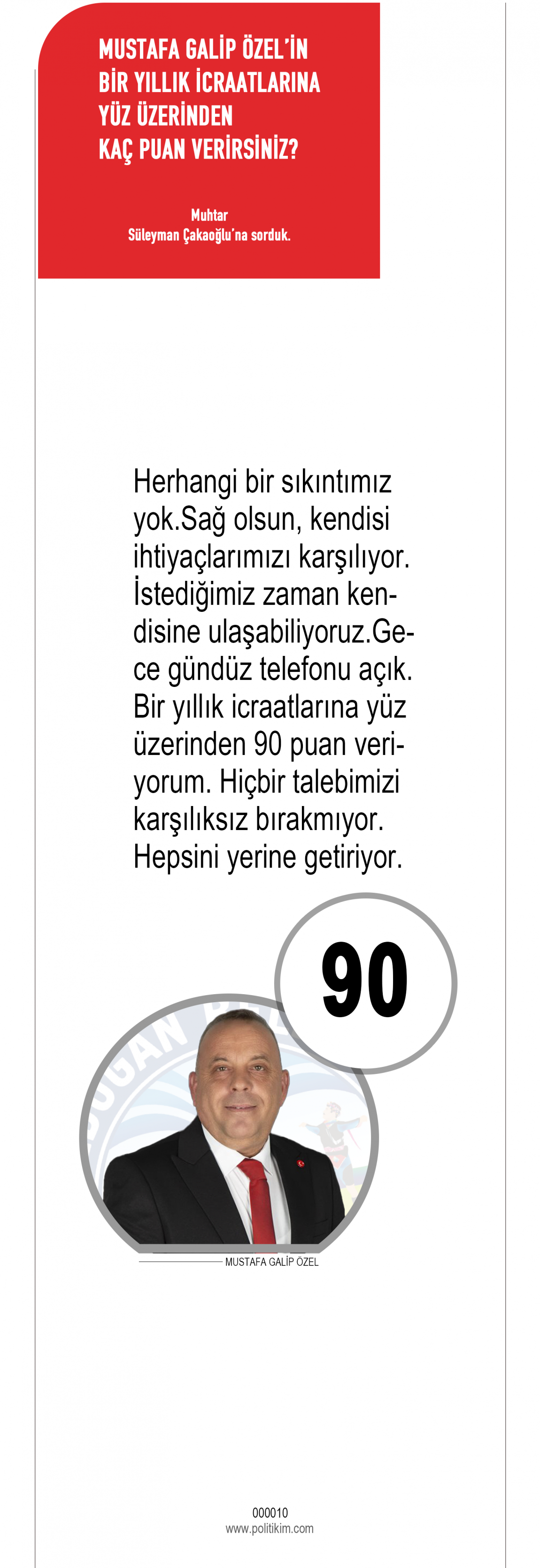 MUSTAFA GALİP ÖZEL'İN BİR YILLIK İCRAATLARINA YÜZ ÜZERİNDEN KAÇ PUAN VERİRSİNİZ?

Muhtar
Süleyman Çakaoğlu'na sorduk.

Herhangi bir sıkıntımız yok.Sağ olsun, kendisi ihtiyaçlarımızı karşılıyor. İstediğimiz zaman kendisine ulaşabiliyoruz.Gece gündüz telefonu açık. Bir yıllık icraatlarına yüz üzerinden 90 puan veriyorum. Hiçbir talebimizi karşılıksız bırakmıyor. Hepsini yerine getiriyor.

90

MUSTAFA GALİP ÖZEL

000010
www.politikim.com